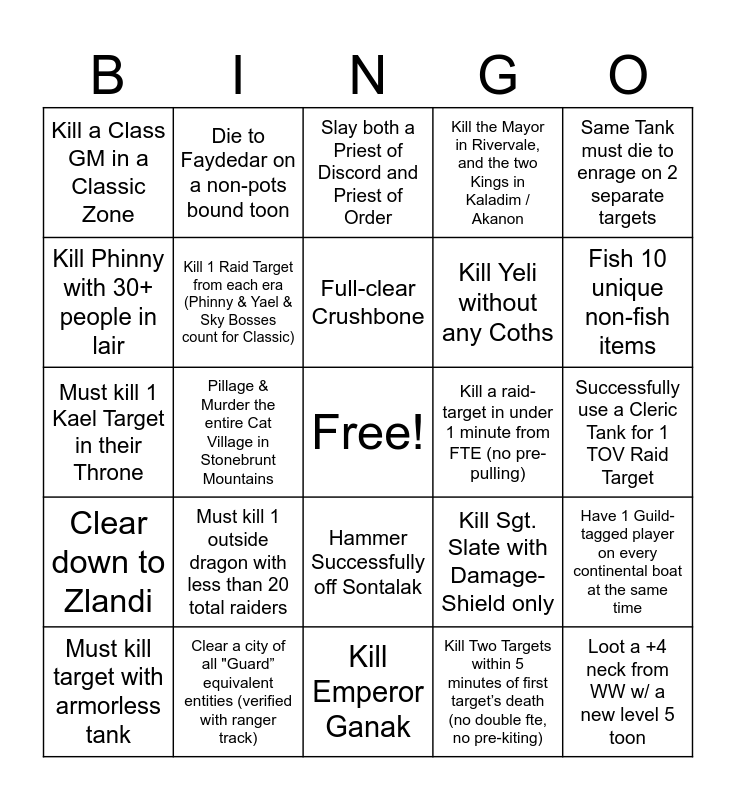 | B | I | N | G | O |
|---|---|---|---|---|
| Kill a Class GM in a Classic Zone | Die to Faydedar on a non-pots bound toon | Slay both a Priest of Discord and Priest of Order | Kill the Mayor in Rivervale, and the two Kings in Kaladim / Akanon | Same Tank must die to enrage on 2 separate targets |
| Kill Phinny with 30+ people in lair | Kill 1 Raid Target from each era (Phinny & Yael & Sky Bosses count for Classic) | Full-clear Crushbone | Kill Yeli without any Coths | Fish 10 unique non-fish items |
| Must kill 1 Kael Target in their Throne | Pillage & Murder the entire Cat Village in Stonebrunt Mountains | Free! | Kill a raid-target in under 1 minute from FTE (no pre-pulling) | Successfully use a Cleric Tank for 1 TOV Raid Target |
| Clear down to Zlandi | Must kill 1 outside dragon with less than 20 total raiders | Hammer Successfully off Sontalak | Kill Sgt. Slate with Damage-Shield only | Have 1 Guild-tagged player on every continental boat at the same time |
| Must kill target with armorless tank | Clear a city of all "Guard" equivalent entities (verified with ranger track) | Kill Emperor Ganak | Kill Two Targets within 5 minutes of first target's death (no double fte, no pre-kiting) | Loot a +4 neck from WW w/ a new level 5 toon |